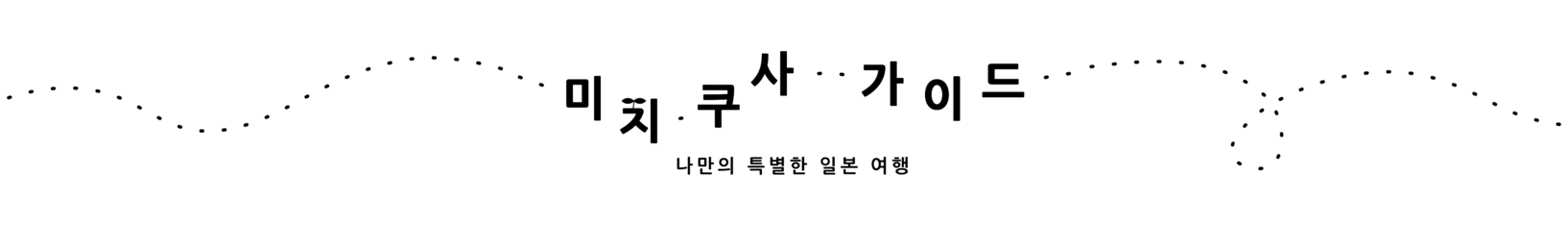 미치쿠사 가이드

나만의 특별한 일본 여행